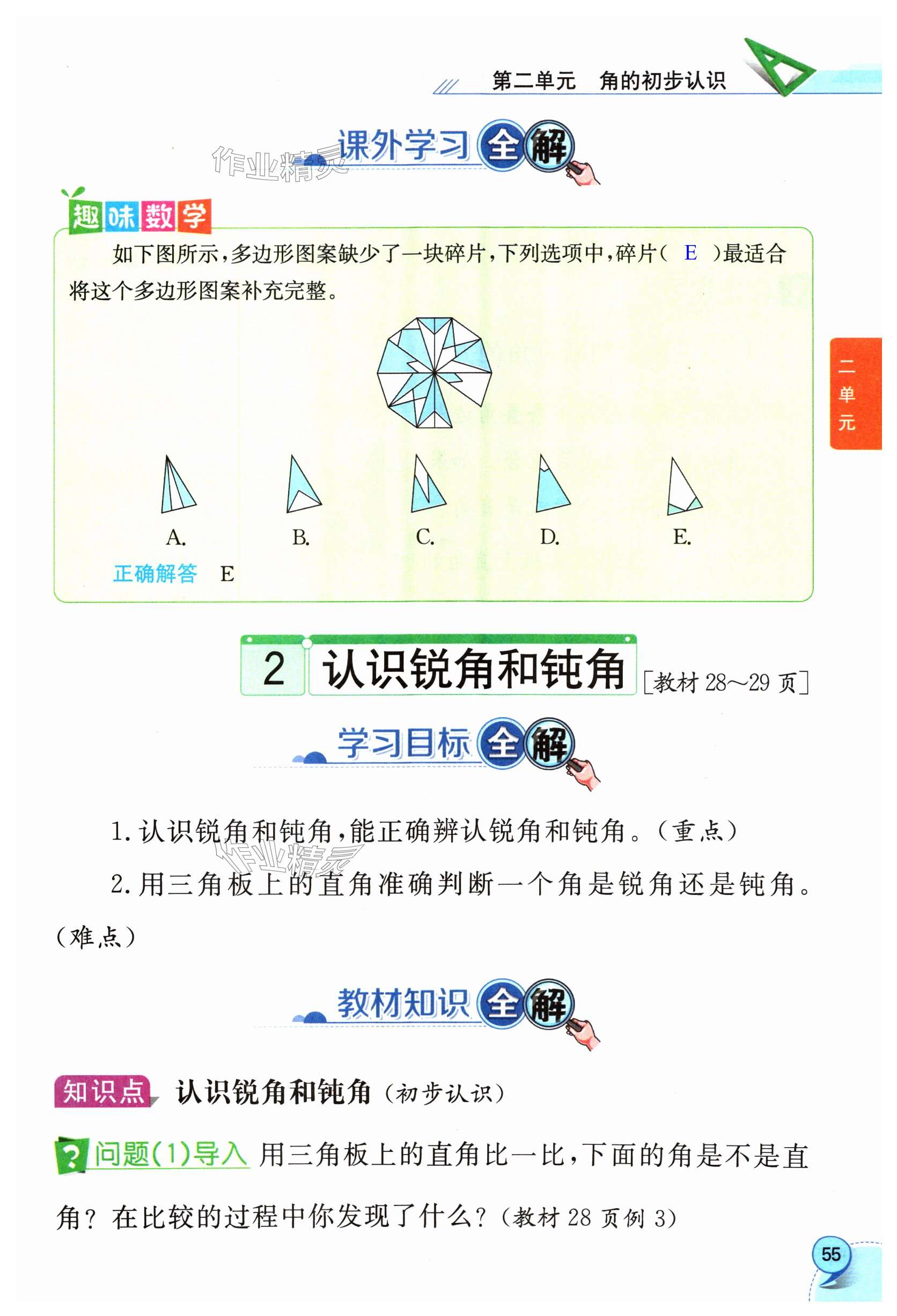 第二单元 角的初步认识

课外学习全解

趣味数学

如下图所示,多边形图案缺少了一块碎片,下列选项中,碎片( E )最适合将这个多边形图案补充完整。

A. B. C. D. E.

正确解答 E

二单元

2 认识锐角和钝角 [教材28~29页]

学习目标全解

1.认识锐角和钝角,能正确辨认锐角和钝角。(重点)

2.用三角板上的直角准确判断一个角是锐角还是钝角。(难点)

教材知识全解

知识点 认识锐角和钝角(初步认识)

问题(1)导入 用三角板上的直角比一比,下面的角是不是直角?在比较的过程中你发现了什么?(教材28页例3)

55

作业精灵